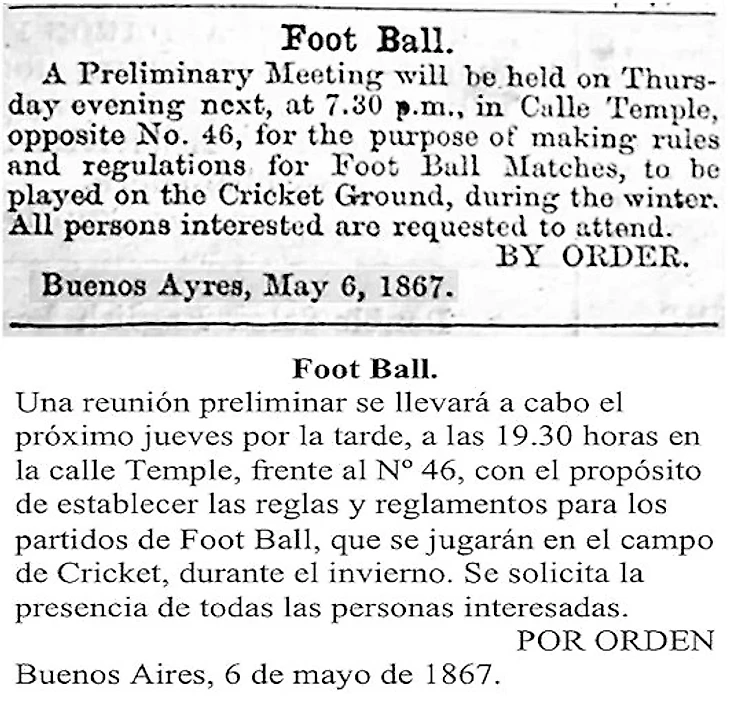 Foot Ball.

A Preliminary Meeting will be held on Thursday evening next, at 7.30 p.m., in Calle Temple, opposite No. 46, for the purpose of making rules and regulations for Foot Ball Matches, to be played on the Cricket Ground, during the winter. All persons interested are requested to attend.

BY ORDER.

Buenos Ayres, May 6, 1867.

Foot Ball.

Una reunión preliminar se llevará a cabo el próximo jueves por la tarde, a las 19.30 horas en la calle Temple, frente al Nº 46, con el propósito de establecer las reglas y reglamentos para los partidos de Foot Ball, que se jugarán en el campo de Cricket, durante el invierno. Se solicita la presencia de todas las personas interesadas.

POR ORDEN

Buenos Aires, 6 de mayo de 1867.